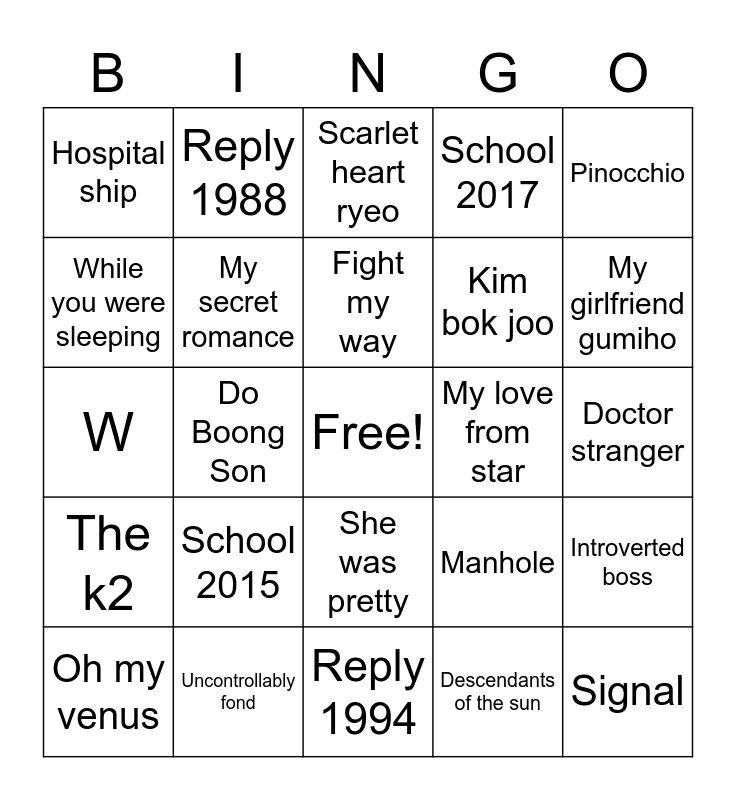 | B | I | N | G | O |
|---|---|---|---|---|
| Hospital ship | Reply 1988 | Scarlet heart ryeo | School 2017 | Pinocchio |
| While you were sleeping | My secret romance | Fight my way | Kim bok joo | My girlfriend gumiho |
| W | Do Boong Son | Free! | My love from star | Doctor stranger |
| The k2 | School 2015 | She was pretty | Manhole | Introverted boss |
| Oh my venus | Uncontrollably fond | Reply 1994 | Descendants of the sun | Signal |